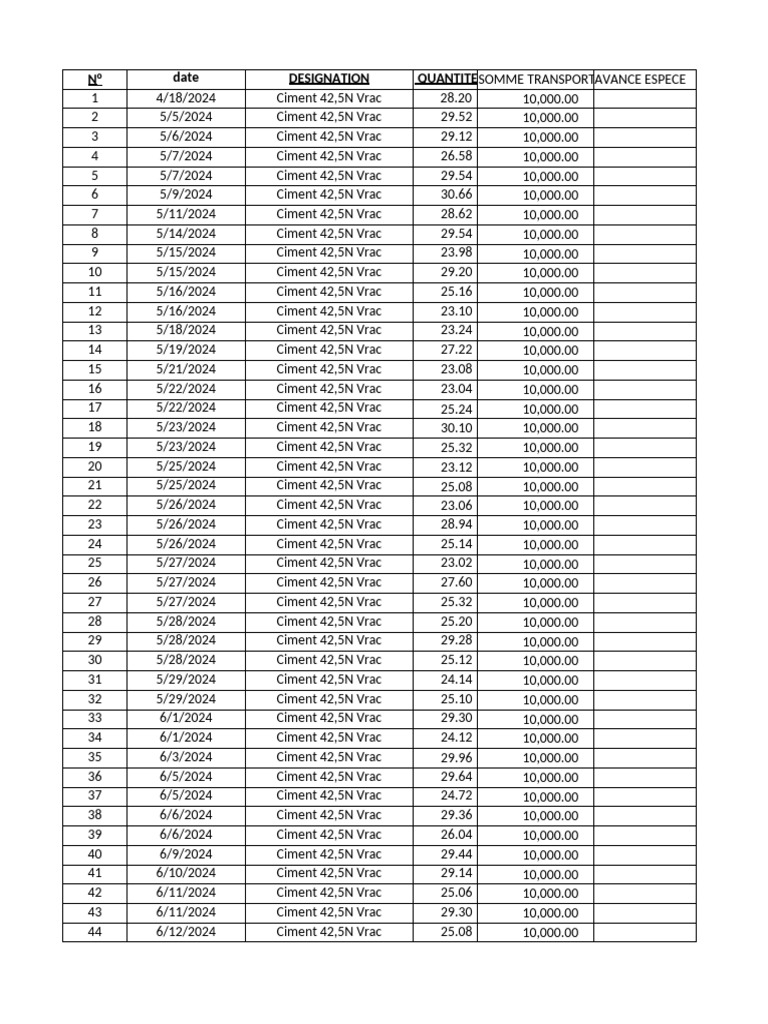 | Nº | date | DESIGNATION | QUANTITE | SOMME TRANSPORT | AVANCE ESPECE |
|---|---|---|---|---|---|
| 1 | 4/18/2024 | Ciment 42,5N Vrac | 28.20 | 10,000.00 | |
| 2 | 5/5/2024 | Ciment 42,5N Vrac | 29.52 | 10,000.00 | |
| 3 | 5/6/2024 | Ciment 42,5N Vrac | 29.12 | 10,000.00 | |
| 4 | 5/7/2024 | Ciment 42,5N Vrac | 26.58 | 10,000.00 | |
| 5 | 5/7/2024 | Ciment 42,5N Vrac | 29.54 | 10,000.00 | |
| 6 | 5/9/2024 | Ciment 42,5N Vrac | 30.66 | 10,000.00 | |
| 7 | 5/11/2024 | Ciment 42,5N Vrac | 28.62 | 10,000.00 | |
| 8 | 5/14/2024 | Ciment 42,5N Vrac | 29.54 | 10,000.00 | |
| 9 | 5/15/2024 | Ciment 42,5N Vrac | 23.98 | 10,000.00 | |
| 10 | 5/15/2024 | Ciment 42,5N Vrac | 29.20 | 10,000.00 | |
| 11 | 5/16/2024 | Ciment 42,5N Vrac | 25.16 | 10,000.00 | |
| 12 | 5/16/2024 | Ciment 42,5N Vrac | 23.10 | 10,000.00 | |
| 13 | 5/18/2024 | Ciment 42,5N Vrac | 23.24 | 10,000.00 | |
| 14 | 5/19/2024 | Ciment 42,5N Vrac | 27.22 | 10,000.00 | |
| 15 | 5/21/2024 | Ciment 42,5N Vrac | 23.08 | 10,000.00 | |
| 16 | 5/22/2024 | Ciment 42,5N Vrac | 23.04 | 10,000.00 | |
| 17 | 5/22/2024 | Ciment 42,5N Vrac | 25.24 | 10,000.00 | |
| 18 | 5/23/2024 | Ciment 42,5N Vrac | 30.10 | 10,000.00 | |
| 19 | 5/23/2024 | Ciment 42,5N Vrac | 25.32 | 10,000.00 | |
| 20 | 5/25/2024 | Ciment 42,5N Vrac | 23.12 | 10,000.00 | |
| 21 | 5/25/2024 | Ciment 42,5N Vrac | 25.08 | 10,000.00 | |
| 22 | 5/26/2024 | Ciment 42,5N Vrac | 23.06 | 10,000.00 | |
| 23 | 5/26/2024 | Ciment 42,5N Vrac | 28.94 | 10,000.00 | |
| 24 | 5/26/2024 | Ciment 42,5N Vrac | 25.14 | 10,000.00 | |
| 25 | 5/27/2024 | Ciment 42,5N Vrac | 23.02 | 10,000.00 | |
| 26 | 5/27/2024 | Ciment 42,5N Vrac | 27.60 | 10,000.00 | |
| 27 | 5/27/2024 | Ciment 42,5N Vrac | 25.32 | 10,000.00 | |
| 28 | 5/28/2024 | Ciment 42,5N Vrac | 25.20 | 10,000.00 | |
| 29 | 5/28/2024 | Ciment 42,5N Vrac | 29.28 | 10,000.00 | |
| 30 | 5/28/2024 | Ciment 42,5N Vrac | 25.12 | 10,000.00 | |
| 31 | 5/29/2024 | Ciment 42,5N Vrac | 24.14 | 10,000.00 | |
| 32 | 5/29/2024 | Ciment 42,5N Vrac | 25.10 | 10,000.00 | |
| 33 | 6/1/2024 | Ciment 42,5N Vrac | 29.30 | 10,000.00 | |
| 34 | 6/1/2024 | Ciment 42,5N Vrac | 24.12 | 10,000.00 | |
| 35 | 6/3/2024 | Ciment 42,5N Vrac | 29.96 | 10,000.00 | |
| 36 | 6/5/2024 | Ciment 42,5N Vrac | 29.64 | 10,000.00 | |
| 37 | 6/5/2024 | Ciment 42,5N Vrac | 24.72 | 10,000.00 | |
| 38 | 6/6/2024 | Ciment 42,5N Vrac | 29.36 | 10,000.00 | |
| 39 | 6/6/2024 | Ciment 42,5N Vrac | 26.04 | 10,000.00 | |
| 40 | 6/9/2024 | Ciment 42,5N Vrac | 29.44 | 10,000.00 | |
| 41 | 6/10/2024 | Ciment 42,5N Vrac | 29.14 | 10,000.00 | |
| 42 | 6/11/2024 | Ciment 42,5N Vrac | 25.06 | 10,000.00 | |
| 43 | 6/11/2024 | Ciment 42,5N Vrac | 29.30 | 10,000.00 | |
| 44 | 6/12/2024 | Ciment 42,5N Vrac | 25.08 | 10,000.00 | |